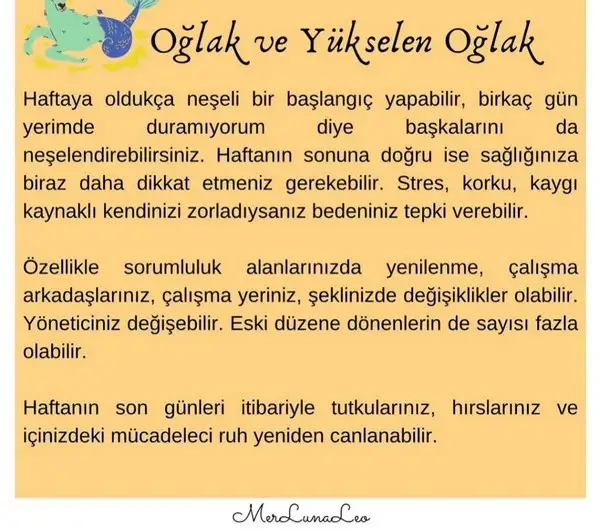 Oğlak ve Yükselen Oğlak

Haftaya oldukça neşeli bir başlangıç yapabilir, birkaç gün yerimde duramıyorum diye başkalarını da neşelendirebilirsiniz. Haftanın sonuna doğru ise sağlığınıza biraz daha dikkat etmeniz gerekebilir. Stres, korku, kaygı kaynaklı kendinizi zorladıysanız bedeniniz tepki verebilir.

Özellikle sorumluluk alanlarınızda yenilenme, çalışma arkadaşlarınız, çalışma yeriniz, şeklinizde değişiklikler olabilir. Yöneticiniz değişebilir. Eski düzene dönenlerin de sayısı fazla olabilir.

Haftanın son günleri itibariyle tutkularınız, hırslarınız ve içinizdeki mücadeleci ruh yeniden canlanabilir.

MerLunaLeo